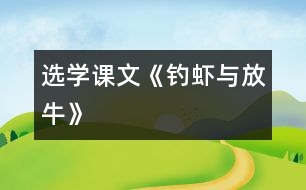 选学课文《钓虾与放牛》